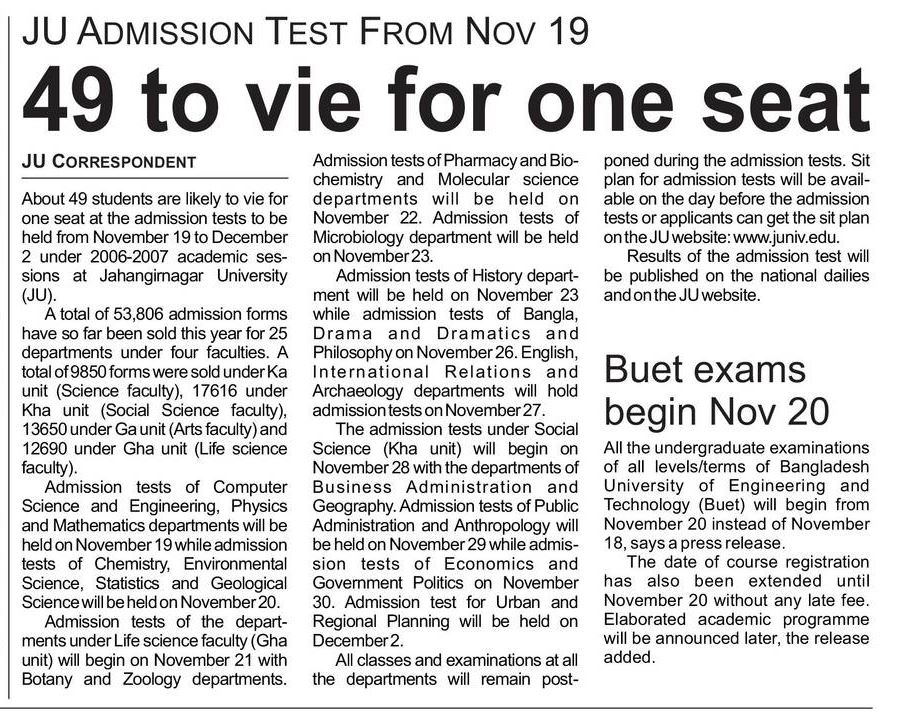 JU ADMISSION TEST FROM NOV 19

49 to vie for one seat

JU CORRESPONDENT

About 49 students are likely to vie for one seat at the admission tests to be held from November 19 to December 2 under 2006-2007 academic sessions at Jahangirnagar University (JU).

A total of 53,806 admission forms have so far been sold this year for 25 departments under four faculties. A total of 9850 forms were sold under Ka unit (Science faculty), 17616 under Kha unit (Social Science faculty), 13650 under Ga unit (Arts faculty) and 12690 under Gha unit (Life science faculty).

Admission tests of Computer Science and Engineering, Physics and Mathematics departments will be held on November 19 while admission tests of Chemistry, Environmental Science, Statistics and Geological Science will be held on November 20.

Admission tests of the departments under Life science faculty (Gha unit) will begin on November 21 with Botany and Zoology departments. Admission tests of Pharmacy and Biochemistry and Molecular science departments will be held on November 22. Admission tests of Microbiology department will be held on November 23.

Admission tests of History department will be held on November 23 while admission tests of Bangla, Drama and Dramatics and Philosophy on November 26. English, International Relations and Archaeology departments will hold admission tests on November 27.

The admission tests under Social Science (Kha unit) will begin on November 28 with the departments of Business Administration and Geography. Admission tests of Public Administration and Anthropology will be held on November 29 while admission tests of Economics and Government Politics on November 30. Admission test for Urban and Regional Planning will be held on December 2.

All classes and examinations at all the departments will remain postponed during the admission tests. Sit plan for admission tests will be available on the day before the admission tests or applicants can get the sit plan on the JU website: www.juniv.edu.

Results of the admission test will be published on the national dailies and on the JU website.

Buet exams begin Nov 20

All the undergraduate examinations of all levels/terms of Bangladesh University of Engineering and Technology (Buet) will begin from November 20 instead of November 18, says a press release.

The date of course registration has also been extended until November 20 without any late fee. Elaborated academic programme will be announced later, the release added.